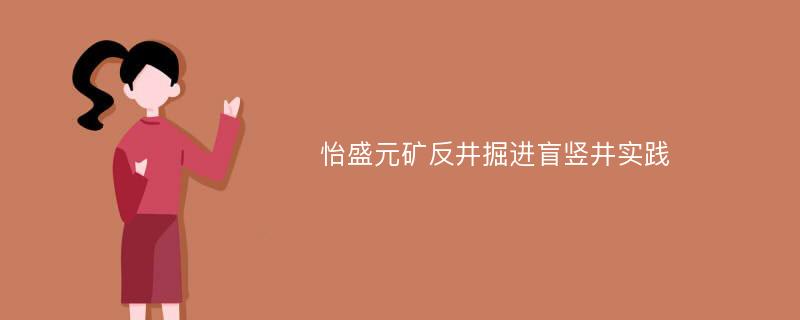 怡盛元矿反井掘进盲竖井实践